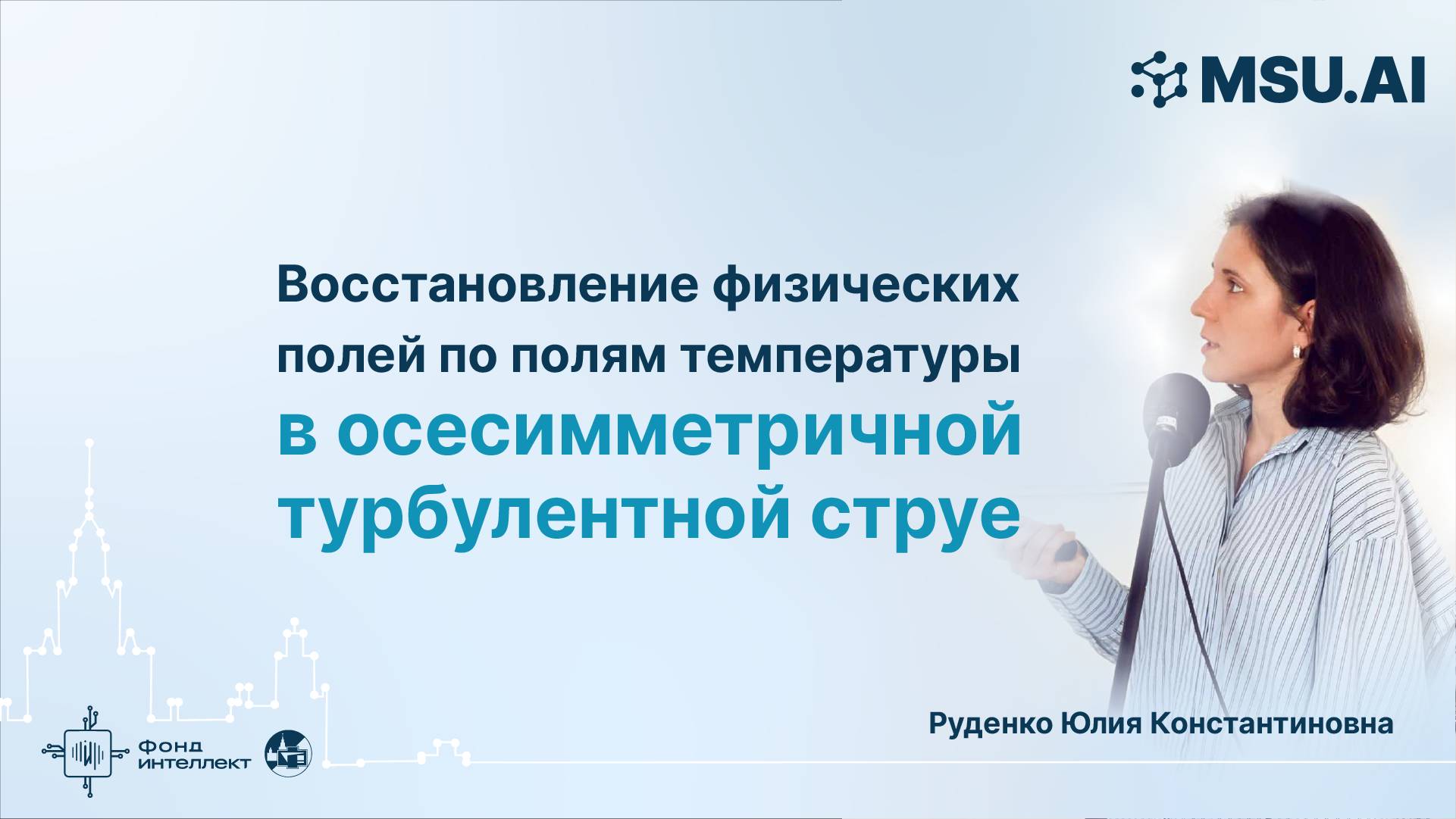 MSU.AI

Восстановление физических полей по полям температуры в осесимметричной турбулентной струе

Руденко Юлия Константиновна

Фонд интеллект